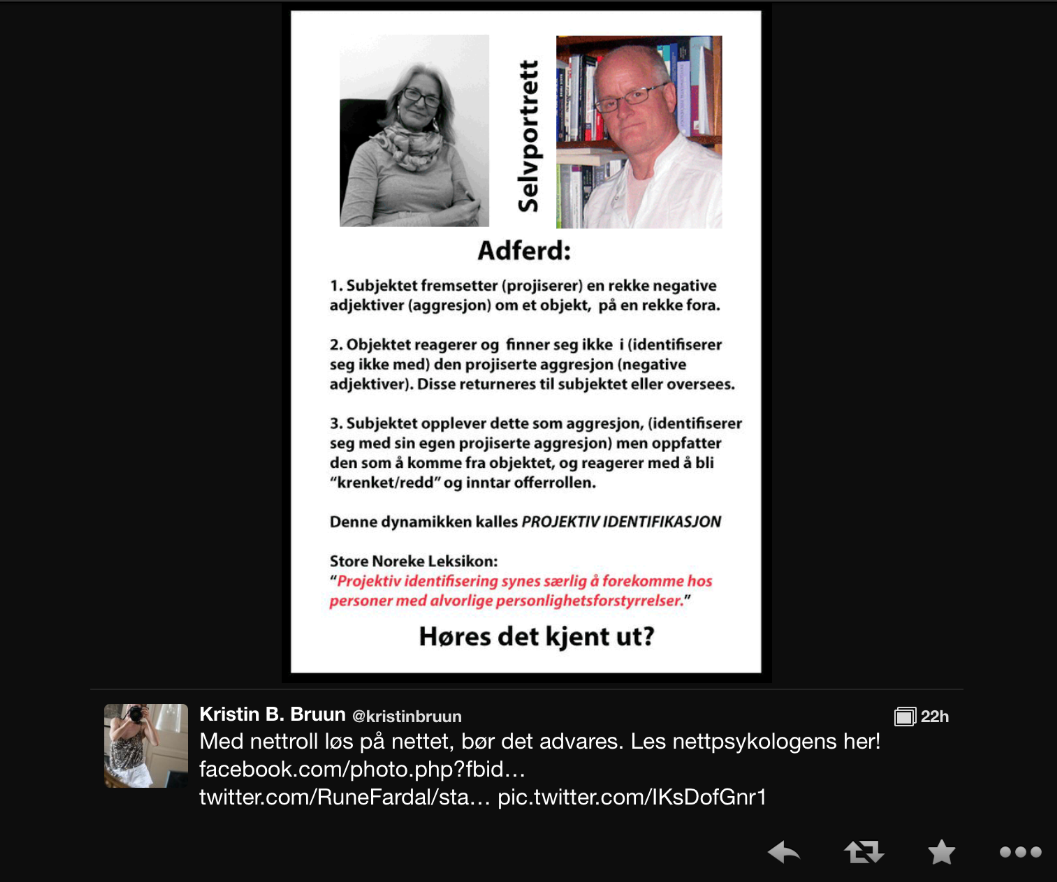 Selvportrett

Adferd:

1. Subjektet fremsetter (projiserer) en rekke negative adjektiver (aggresjon) om et objekt, på en rekke fora.

2. Objektet reagerer og finner seg ikke i (identifiserer seg ikke med) den projiserte aggresjon (negative adjektiver). Disse returneres til subjektet eller oversees.

3. Subjektet opplever dette som aggresjon, (identifiserer seg med sin egen projiserte aggresjon) men oppfatter den som å komme fra objektet, og reagerer med å bli "krenket/redd" og inntar offerrollen.

Denne dynamikken kalles PROJEKTIV IDENTIFIKASJON

Store Noreke Leksikon:
"Projektiv identifisering synes særlig å forekomme hos personer med alvorlige personlighetsforstyrrelser."

Høres det kjent ut?

Kristin B. Bruun @kristinbruun 22h
Med nettroll løs på nettet, bør det advares. Les nettpsykologens her! facebook.com/photo.php?fbid… twitter.com/RuneFardal/sta… pic.twitter.com/IKsDofGnr1